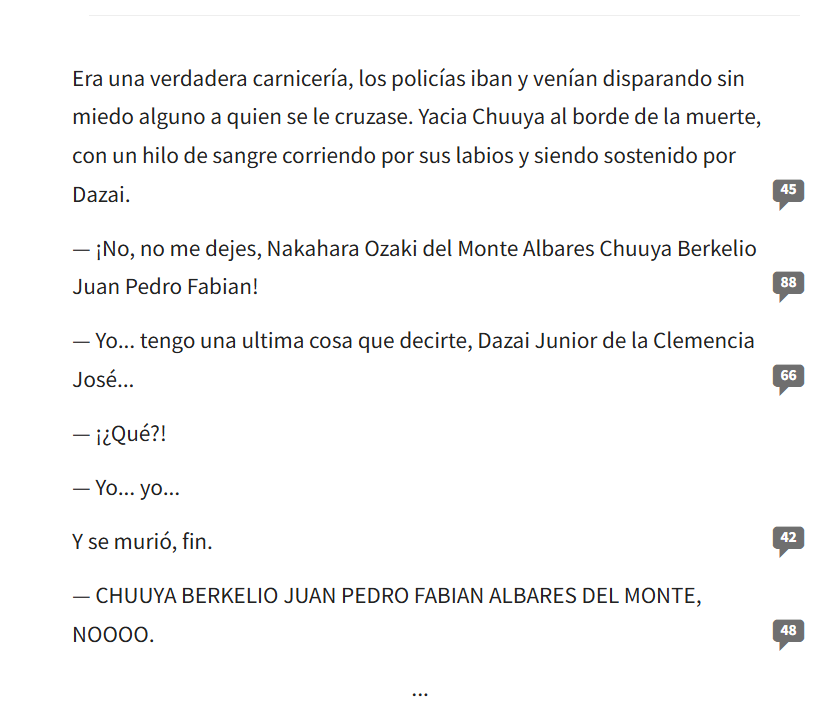 Era una verdadera carnicería, los policías iban y venían disparando sin miedo alguno a quien se le cruzase. Yacia Chuuya al borde de la muerte, con un hilo de sangre corriendo por sus labios y siendo sostenido por Dazai.

45

— ¡No, no me dejes, Nakahara Ozaki del Monte Albares Chuuya Berkelio Juan Pedro Fabian!

88

— Yo... tengo una ultima cosa que decirte, Dazai Junior de la Clemencia José...

66

— ¡¿Qué?!

— Yo... yo...

Y se murió, fin.

42

— CHUUYA BERKELIO JUAN PEDRO FABIAN ALBARES DEL MONTE, NOOOO.

48

...